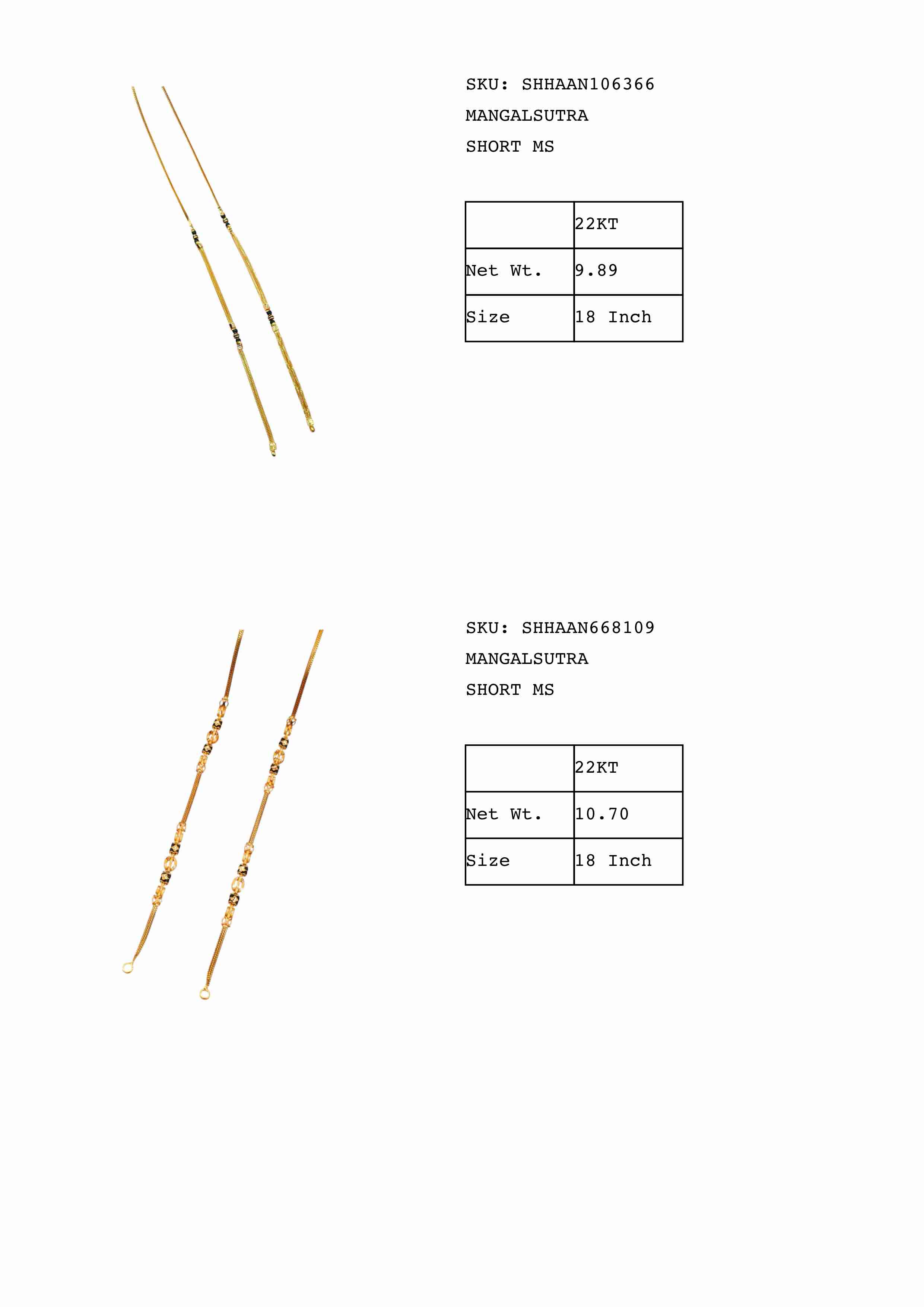 SKU: SHHAAN106366
MANGALSUTRA
SHORT MS

| | 22KT |
|---|---|
| Net Wt. | 9.89 |
| Size | 18 Inch |

SKU: SHHAAN668109
MANGALSUTRA
SHORT MS

| | 22KT |
|---|---|
| Net Wt. | 10.70 |
| Size | 18 Inch |